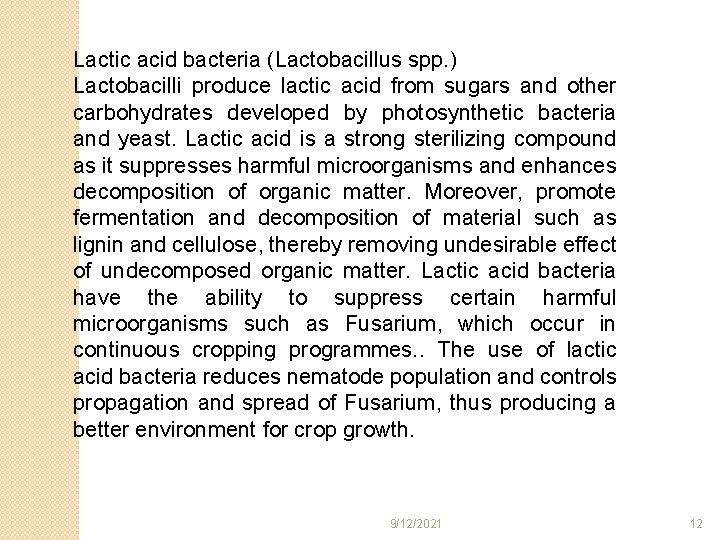 Lactic acid bacteria (Lactobacillus spp.)
Lactobacilli produce lactic acid from sugars and other carbohydrates developed by photosynthetic bacteria and yeast. Lactic acid is a strong sterilizing compound as it suppresses harmful microorganisms and enhances decomposition of organic matter. Moreover, promote fermentation and decomposition of material such as lignin and cellulose, thereby removing undesirable effect of undecomposed organic matter. Lactic acid bacteria have the ability to suppress certain harmful microorganisms such as Fusarium, which occur in continuous cropping programmes.. The use of lactic acid bacteria reduces nematode population and controls propagation and spread of Fusarium, thus producing a better environment for crop growth.

9/12/2021

12